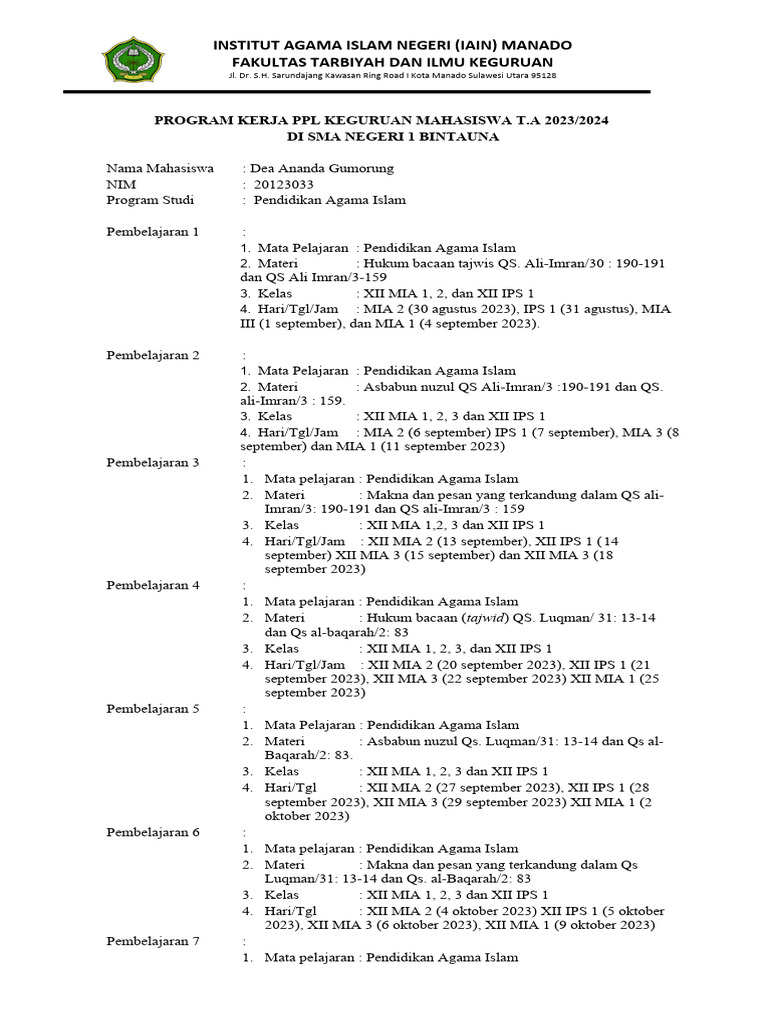 INSTITUT AGAMA ISLAM NEGERI (IAIN) MANADO
FAKULTAS TARBIYAH DAN ILMU KEGURUAN
Jl. Dr. S.H. Sarundajang Kawasan Ring Road I Kota Manado Sulawesi Utara 95128

PROGRAM KERJA PPL KEGURUAN MAHASISWA T.A 2023/2024
DI SMA NEGERI 1 BINTAUNA

Nama Mahasiswa : Dea Ananda Gumorung
NIM : 20123033
Program Studi : Pendidikan Agama Islam

Pembelajaran 1 :
1. Mata Pelajaran : Pendidikan Agama Islam
2. Materi : Hukum bacaan tajwis QS. Ali-Imran/30 : 190-191 dan QS Ali Imran/3-159
3. Kelas : XII MIA 1, 2, dan XII IPS 1
4. Hari/Tgl/Jam : MIA 2 (30 agustus 2023), IPS 1 (31 agustus), MIA III (1 september), dan MIA 1 (4 september 2023).

Pembelajaran 2 :
1. Mata Pelajaran : Pendidikan Agama Islam
2. Materi : Asbabun nuzul QS Ali-Imran/3 :190-191 dan QS. ali-Imran/3 : 159.
3. Kelas : XII MIA 1, 2, 3 dan XII IPS 1
4. Hari/Tgl/Jam : MIA 2 (6 september) IPS 1 (7 september), MIA 3 (8 september) dan MIA 1 (11 september 2023)

Pembelajaran 3 :
1. Mata pelajaran : Pendidikan Agama Islam
2. Materi : Makna dan pesan yang terkandung dalam QS ali-Imran/3: 190-191 dan QS ali-Imran/3 : 159
3. Kelas : XII MIA 1,2, 3 dan XII IPS 1
4. Hari/Tgl/Jam : XII MIA 2 (13 september), XII IPS 1 (14 september) XII MIA 3 (15 september) dan XII MIA 3 (18 september 2023)

Pembelajaran 4 :
1. Mata pelajaran : Pendidikan Agama Islam
2. Materi : Hukum bacaan (tajwid) QS. Luqman/ 31: 13-14 dan Qs al-baqarah/2: 83
3. Kelas : XII MIA 1, 2, 3, dan XII IPS 1
4. Hari/Tgl/Jam : XII MIA 2 (20 september 2023), XII IPS 1 (21 september 2023), XII MIA 3 (22 september 2023) XII MIA 1 (25 september 2023)

Pembelajaran 5 :
1. Mata Pelajaran : Pendidikan Agama Islam
2. Materi : Asbabun nuzul Qs. Luqman/31: 13-14 dan Qs al-Baqarah/2: 83.
3. Kelas : XII MIA 1, 2, 3 dan XII IPS 1
4. Hari/Tgl : XII MIA 2 (27 september 2023), XII IPS 1 (28 september 2023), XII MIA 3 (29 september 2023) XII MIA 1 (2 oktober 2023)

Pembelajaran 6 :
1. Mata pelajaran : Pendidikan Agama Islam
2. Materi : Makna dan pesan yang terkandung dalam Qs Luqman/31: 13-14 dan Qs. al-Baqarah/2: 83
3. Kelas : XII MIA 1, 2, 3 dan XII IPS 1
4. Hari/Tgl : XII MIA 2 (4 oktober 2023) XII IPS 1 (5 oktober 2023), XII MIA 3 (6 oktober 2023), XII MIA 1 (9 oktober 2023)

Pembelajaran 7 :
1. Mata pelajaran : Pendidikan Agama Islam